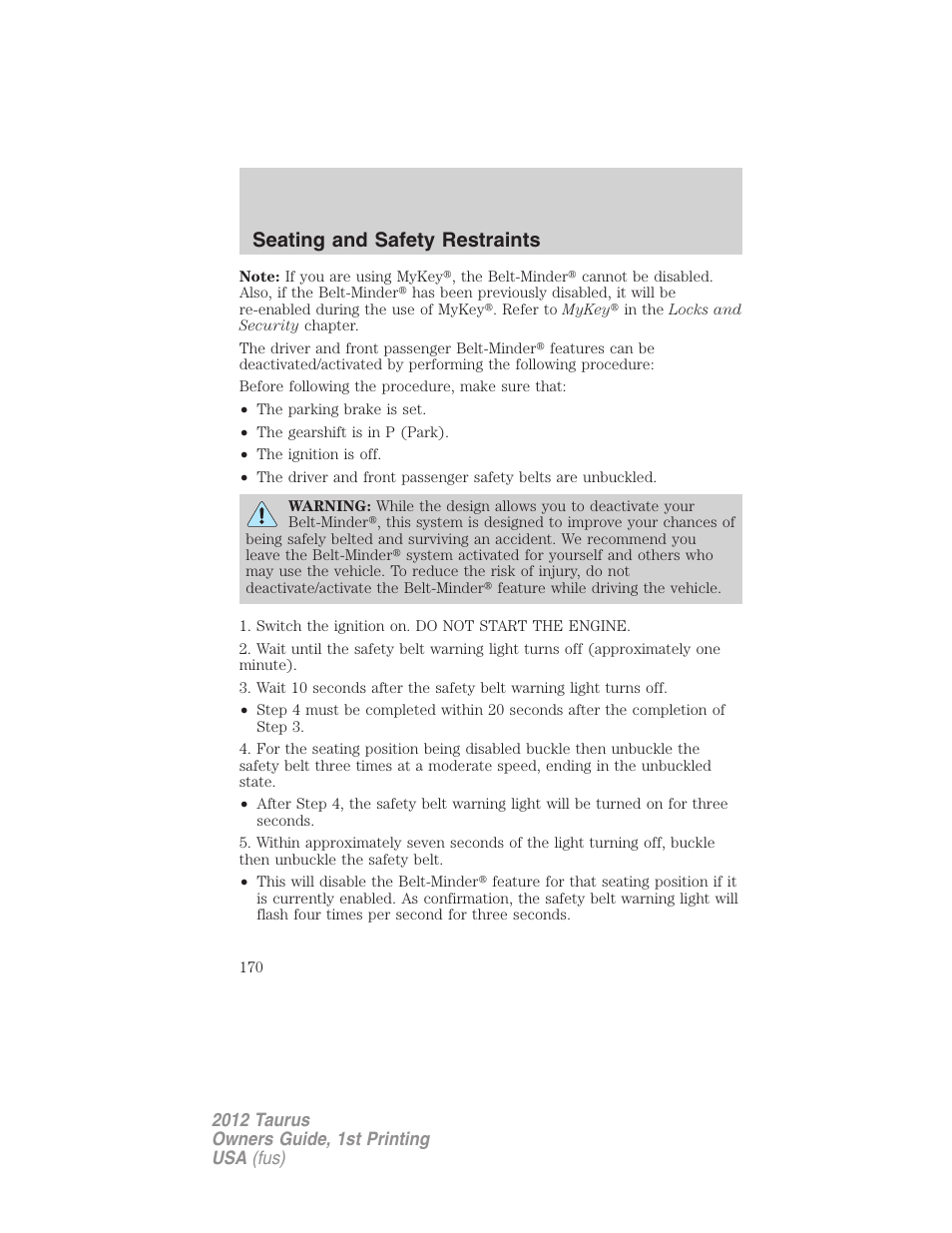 Seating and Safety Restraints

Note: If you are using MyKey®, the Belt-Minder® cannot be disabled. Also, if the Belt-Minder® has been previously disabled, it will be re-enabled during the use of MyKey®. Refer to MyKey® in the Locks and Security chapter.

The driver and front passenger Belt-Minder® features can be deactivated/activated by performing the following procedure:

Before following the procedure, make sure that:

• The parking brake is set.
• The gearshift is in P (Park).
• The ignition is off.
• The driver and front passenger safety belts are unbuckled.

WARNING: While the design allows you to deactivate your Belt-Minder®, this system is designed to improve your chances of being safely belted and surviving an accident. We recommend you leave the Belt-Minder® system activated for yourself and others who may use the vehicle. To reduce the risk of injury, do not deactivate/activate the Belt-Minder® feature while driving the vehicle.

1. Switch the ignition on. DO NOT START THE ENGINE.

2. Wait until the safety belt warning light turns off (approximately one minute).

3. Wait 10 seconds after the safety belt warning light turns off.

• Step 4 must be completed within 20 seconds after the completion of Step 3.

4. For the seating position being disabled buckle then unbuckle the safety belt three times at a moderate speed, ending in the unbuckled state.

• After Step 4, the safety belt warning light will be turned on for three seconds.

5. Within approximately seven seconds of the light turning off, buckle then unbuckle the safety belt.

• This will disable the Belt-Minder® feature for that seating position if it is currently enabled. As confirmation, the safety belt warning light will flash four times per second for three seconds.

170

2012 Taurus
Owners Guide, 1st Printing
USA (fus)